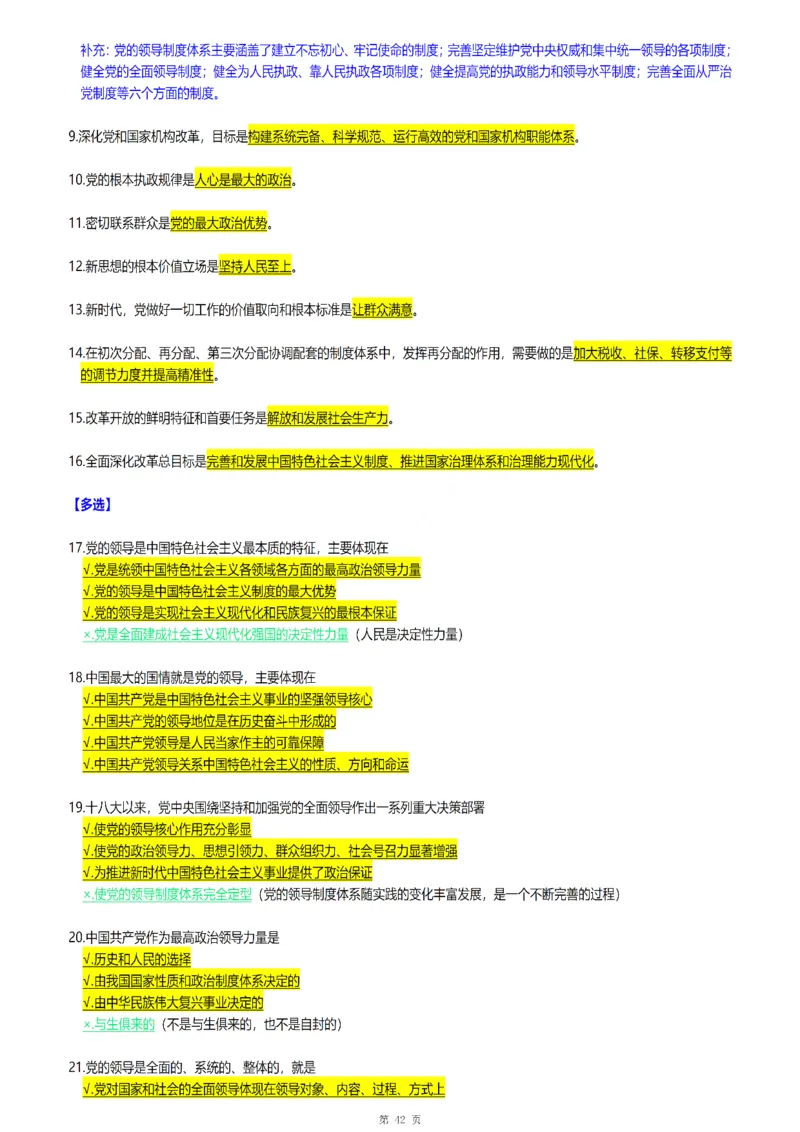 补充：党的领导制度体系主要涵盖了建立不忘初心、牢记使命的制度；完善坚定维护党中央权威和集中统一领导的各项制度；健全党的全面领导制度；健全为人民执政、靠人民执政各项制度；健全提高党的执政能力和领导水平制度；完善全面从严治党制度等六个方面的制度。

9.深化党和国家机构改革，目标是构建系统完备、科学规范、运行高效的党和国家机构职能体系。

10.党的根本执政规律是人心是最大的政治。

11.密切联系群众是党的最大政治优势。

12.新思想的根本价值立场是坚持人民至上。

13.新时代，党做好一切工作的价值取向和根本标准是让群众满意。

14.在初次分配、再分配、第三次分配协调配套的制度体系中，发挥再分配的作用，需要做的是加大税收、社保、转移支付等的调节力度并提高精准性。

15.改革开放的鲜明特征和首要任务是解放和发展社会生产力。

16.全面深化改革总目标是完善和发展中国特色社会主义制度、推进国家治理体系和治理能力现代化。

【多选】

17.党的领导是中国特色社会主义最本质的特征，主要体现在
√.党是统领中国特色社会主义各领域各方面的最高政治领导力量
√.党的领导是中国特色社会主义制度的最大优势
√.党的领导是实现社会主义现代化和民族复兴的最根本保证
×.党是全面建成社会主义现代化强国的决定性力量（人民是决定性力量）

18.中国最大的国情就是党的领导，主要体现在
√.中国共产党是中国特色社会主义事业的坚强领导核心
√.中国共产党的领导地位是在历史奋斗中形成的
√.中国共产党领导是人民当家作主的可靠保障
√.中国共产党领导关系中国特色社会主义的性质、方向和命运

19.十八大以来，党中央围绕坚持和加强党的全面领导作出一系列重大决策部署
√.使党的领导核心作用充分彰显
√.使党的政治领导力、思想引领力、群众组织力、社会号召力显著增强
√.为推进新时代中国特色社会主义事业提供了政治保证
×.使党的领导制度体系完全定型（党的领导制度体系随实践的变化丰富发展，是一个不断完善的过程）

20.中国共产党作为最高政治领导力量是
√.历史和人民的选择
√.由我国国家性质和政治制度体系决定的
√.由中华民族伟大复兴事业决定的
×.与生俱来的（不是与生俱来的，也不是自封的）

21.党的领导是全面的、系统的、整体的，就是
√.党对国家和社会的全面领导体现在领导对象、内容、过程、方式上

第 42 页